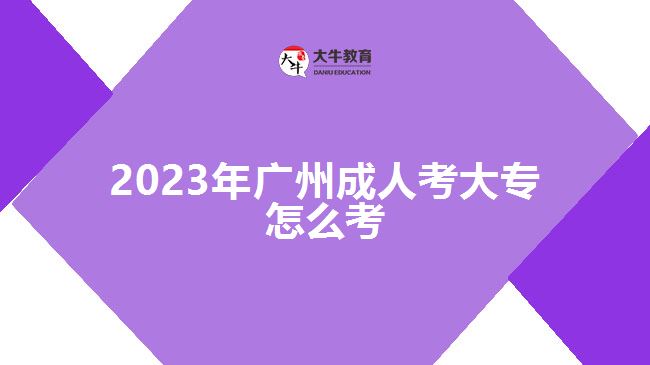 大牛
大牛教育
DANIU EDUCATION

2023年广州成人考大专怎么考